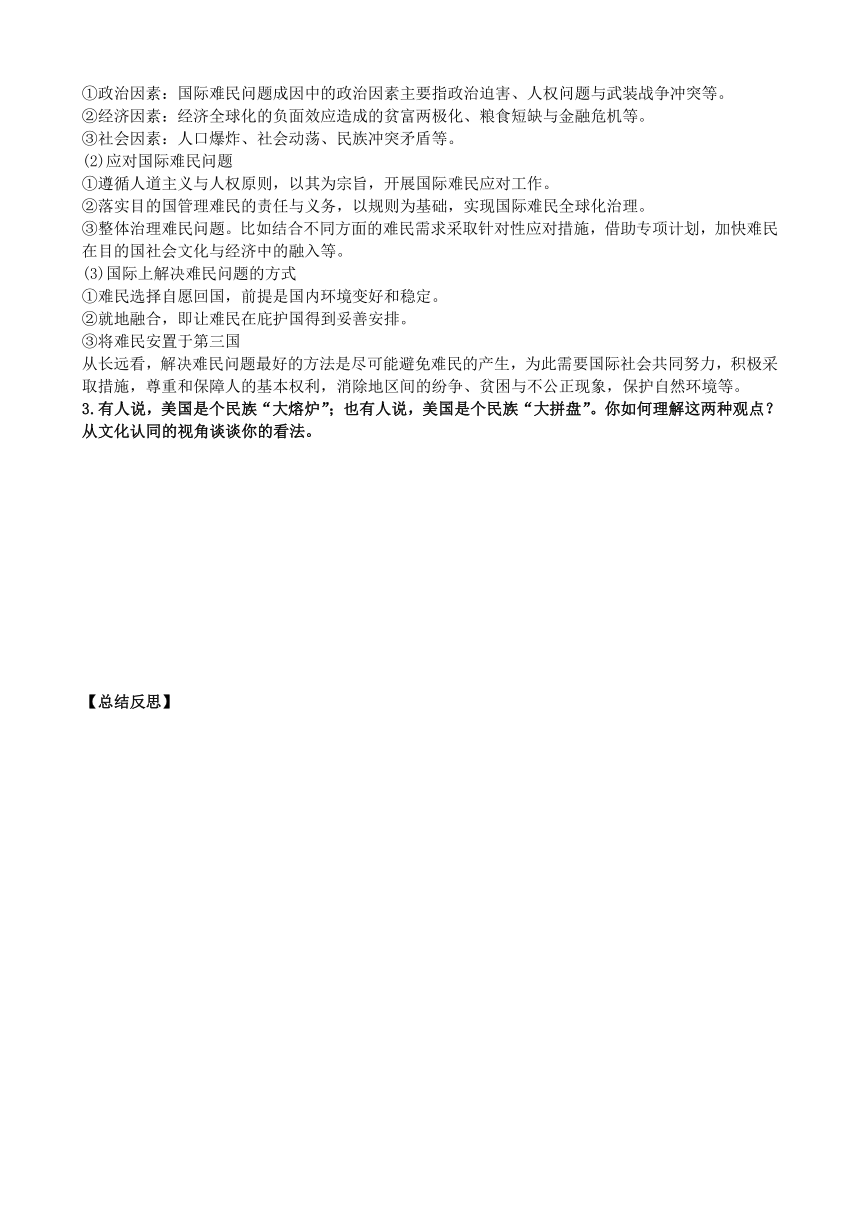 ①政治因素：国际难民问题成因中的政治因素主要指政治迫害、人权问题与武装战争冲突等。
②经济因素：经济全球化的负面效应造成的贫富两极化、粮食短缺与金融危机等。
③社会因素：人口爆炸、社会动荡、民族冲突矛盾等。
(2)应对国际难民问题
①遵循人道主义与人权原则，以其为宗旨，开展国际难民应对工作。
②落实目的国管理难民的责任与义务，以规则为基础，实现国际难民全球化治理。
③整体治理难民问题。比如结合不同方面的难民需求采取针对性应对措施，借助专项计划，加快难民在目的国社会文化与经济中的融入等。
(3)国际上解决难民问题的方式
①难民选择自愿回国，前提是国内环境变好和稳定。
②就地融合，即让难民在庇护国得到妥善安排。
③将难民安置于第三国
从长远看，解决难民问题最好的方法是尽可能避免难民的产生，为此需要国际社会共同努力，积极采取措施，尊重和保障人的基本权利，消除地区间的纷争、贫困与不公正现象，保护自然环境等。
3.有人说，美国是个民族“大熔炉”；也有人说，美国是个民族“大拼盘”。你如何理解这两种观点？从文化认同的视角谈谈你的看法。

【总结反思】